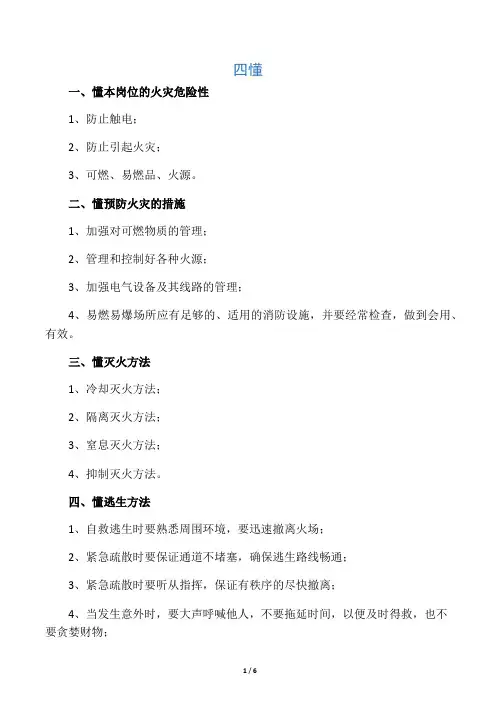 四懂

一、懂本岗位的火灾危险性

1、防止触电；

2、防止引起火灾；

3、可燃、易燃品、火源。

二、懂预防火灾的措施

1、加强对可燃物质的管理；

2、管理和控制好各种火源；

3、加强电气设备及其线路的管理；

4、易燃易爆场所应有足够的、适用的消防设施，并要经常检查，做到会用、有效。

三、懂灭火方法

1、冷却灭火方法；

2、隔离灭火方法；

3、窒息灭火方法；

4、抑制灭火方法。

四、懂逃生方法

1、自救逃生时要熟悉周围环境，要迅速撤离火场；

2、紧急疏散时要保证通道不堵塞，确保逃生路线畅通；

3、紧急疏散时要听从指挥，保证有秩序的尽快撤离；

4、当发生意外时，要大声呼喊他人，不要拖延时间，以便及时得救，也不要贪婪财物；

1 / 6